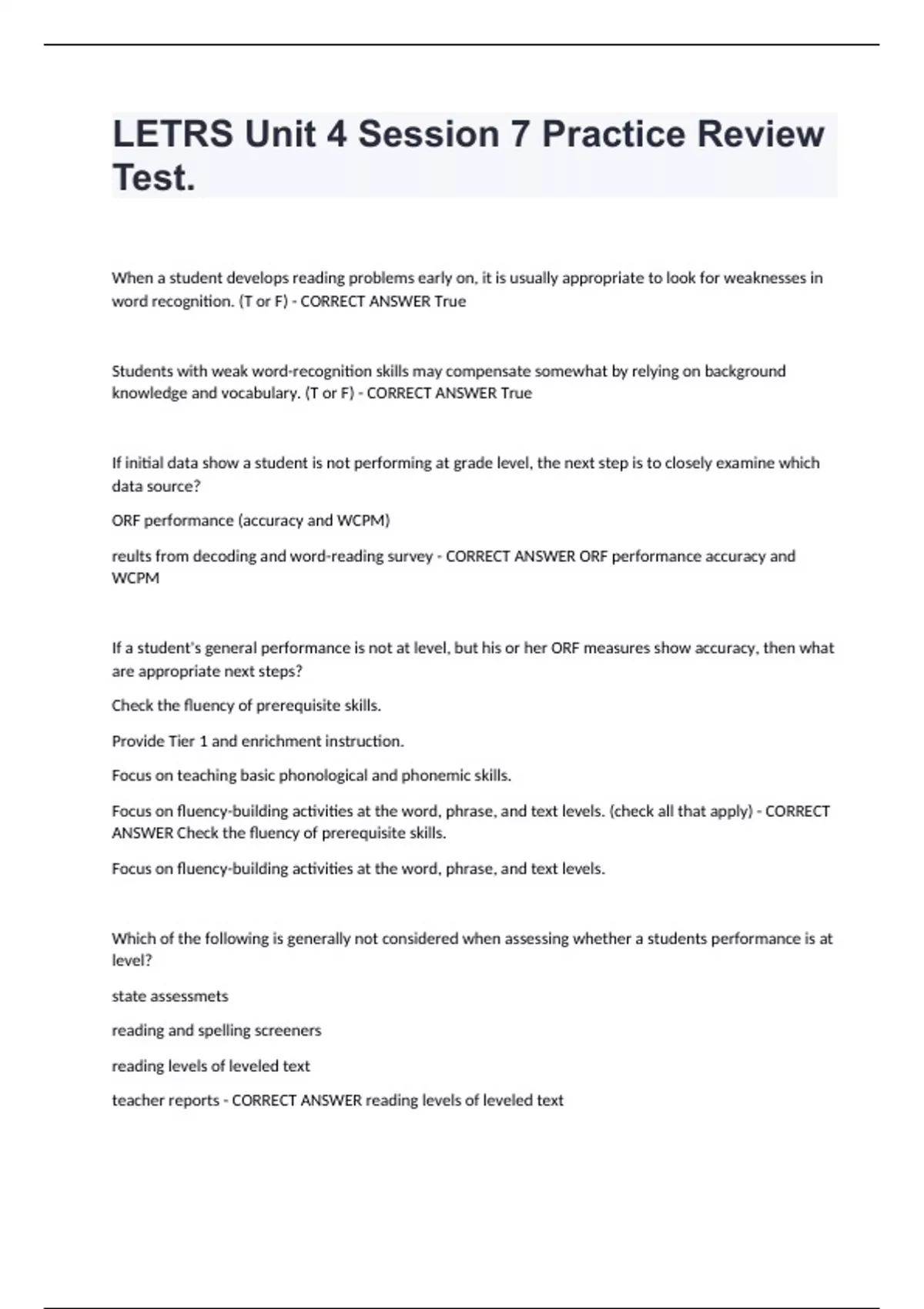 LETRS Unit 4 Session 7 Practice Review Test.

When a student develops reading problems early on, it is usually appropriate to look for weaknesses in word recognition. (T or F) - CORRECT ANSWER True

Students with weak word-recognition skills may compensate somewhat by relying on background knowledge and vocabulary. (T or F) - CORRECT ANSWER True

If initial data show a student is not performing at grade level, the next step is to closely examine which data source?

ORF performance (accuracy and WCPM)

reults from decoding and word-reading survey - CORRECT ANSWER ORF performance accuracy and WCPM

If a student's general performance is not at level, but his or her ORF measures show accuracy, then what are appropriate next steps?

Check the fluency of prerequisite skills.

Provide Tier 1 and enrichment instruction.

Focus on teaching basic phonological and phonemic skills.

Focus on fluency-building activities at the word, phrase, and text levels. (check all that apply) - CORRECT ANSWER Check the fluency of prerequisite skills.

Focus on fluency-building activities at the word, phrase, and text levels.

Which of the following is generally not considered when assessing whether a students performance is at level?

state assessmets

reading and spelling screeners

reading levels of leveled text

teacher reports - CORRECT ANSWER reading levels of leveled text